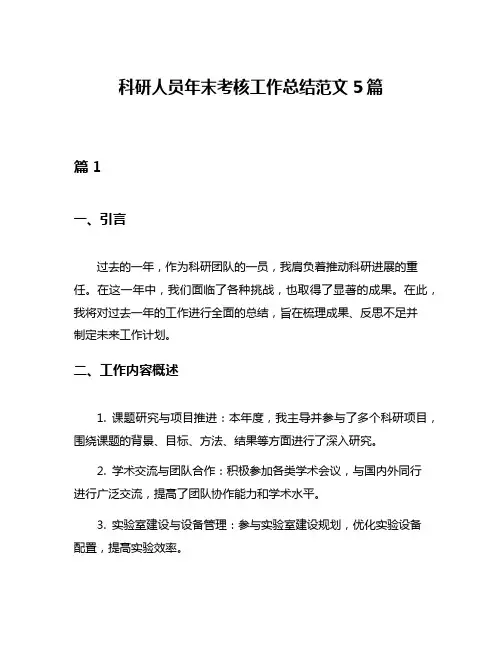 科研人员年末考核工作总结范文 5 篇

篇 1

一、引言

过去的一年，作为科研团队的一员，我肩负着推动科研进展的重任。在这一年中，我们面临了各种挑战，也取得了显著的成果。在此，我将对过去一年的工作进行全面的总结，旨在梳理成果、反思不足并制定未来工作计划。

二、工作内容概述

1. 课题研究与项目推进：本年度，我主导并参与了多个科研项目，围绕课题的背景、目标、方法、结果等方面进行了深入研究。

2. 学术交流与团队合作：积极参加各类学术会议，与国内外同行进行广泛交流，提高了团队协作能力和学术水平。

3. 实验室建设与设备管理：参与实验室建设规划，优化实验设备配置，提高实验效率。